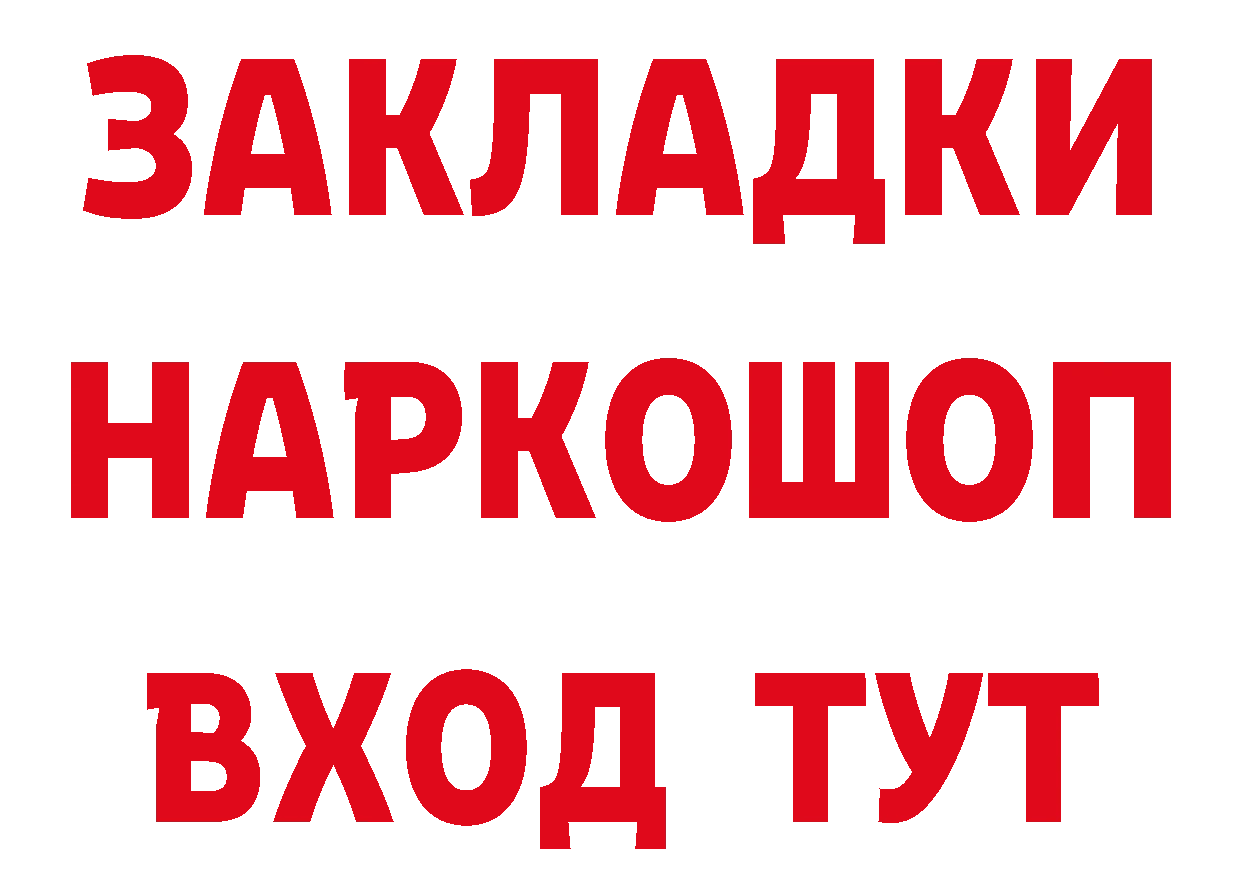 ЗАКЛАДКИ
НАРКОШОП
ВХОД ТУТ